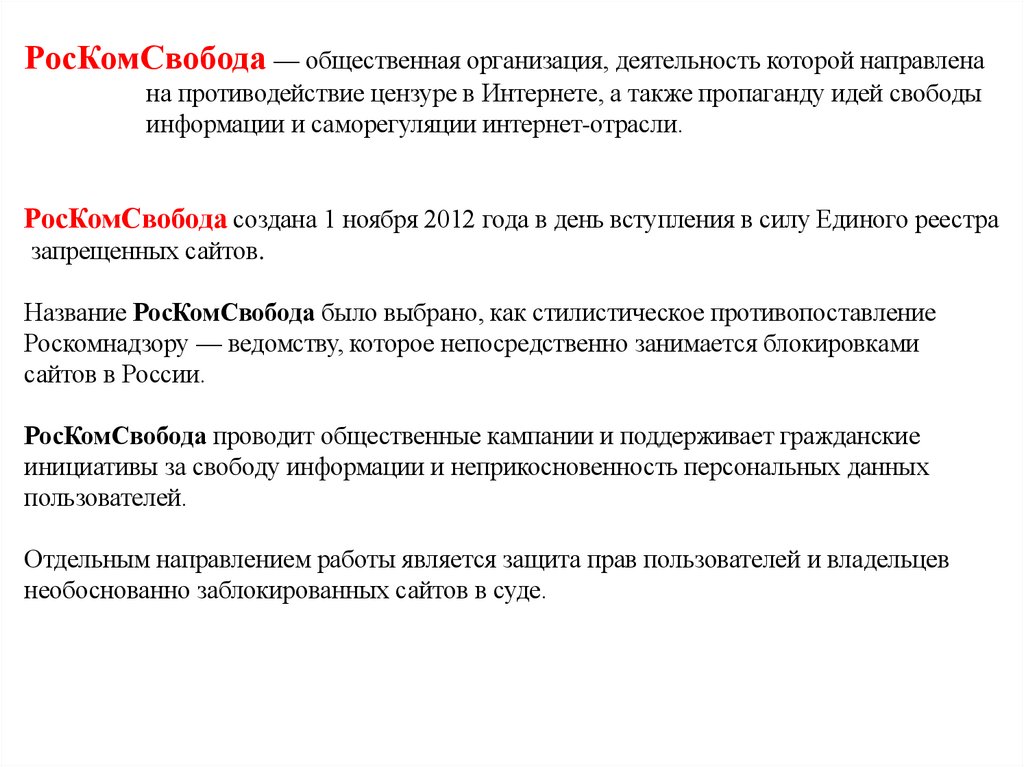 РосКомСвобода — общественная организация, деятельность которой направлена на противодействие цензуре в Интернете, а также пропаганду идей свободы информации и саморегуляции интернет-отрасли.

РосКомСвобода создана 1 ноября 2012 года в день вступления в силу Единого реестра запрещенных сайтов.

Название РосКомСвобода было выбрано, как стилистическое противопоставление Роскомнадзору — ведомству, которое непосредственно занимается блокировками сайтов в России.

РосКомСвобода проводит общественные кампании и поддерживает гражданские инициативы за свободу информации и неприкосновенность персональных данных пользователей.

Отдельным направлением работы является защита прав пользователей и владельцев необоснованно заблокированных сайтов в суде.